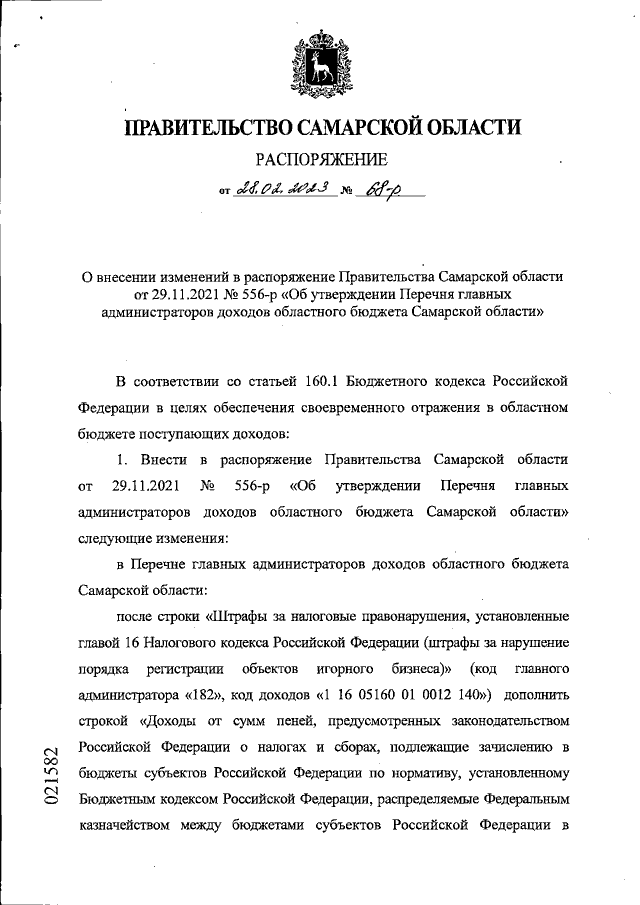 ПРАВИТЕЛЬСТВО САМАРСКОЙ ОБЛАСТИ

РАСПОРЯЖЕНИЕ

от 28.02.2023 № 68-р

О внесении изменений в распоряжение Правительства Самарской области от 29.11.2021 № 556-р «Об утверждении Перечня главных администраторов доходов областного бюджета Самарской области»

В соответствии со статьей 160.1 Бюджетного кодекса Российской Федерации в целях обеспечения своевременного отражения в областном бюджете поступающих доходов:

1. Внести в распоряжение Правительства Самарской области от 29.11.2021 № 556-р «Об утверждении Перечня главных администраторов доходов областного бюджета Самарской области» следующие изменения:

в Перечне главных администраторов доходов областного бюджета Самарской области:

после строки «Штрафы за налоговые правонарушения, установленные главой 16 Налогового кодекса Российской Федерации (штрафы за нарушение порядка регистрации объектов игорного бизнеса)» (код главного администратора «182», код доходов «1 16 05160 01 0012 140») дополнить строкой «Доходы от сумм пеней, предусмотренных законодательством Российской Федерации о налогах и сборах, подлежащие зачислению в бюджеты субъектов Российской Федерации по нормативу, установленному Бюджетным кодексом Российской Федерации, распределяемые Федеральным казначейством между бюджетами субъектов Российской Федерации в

021582